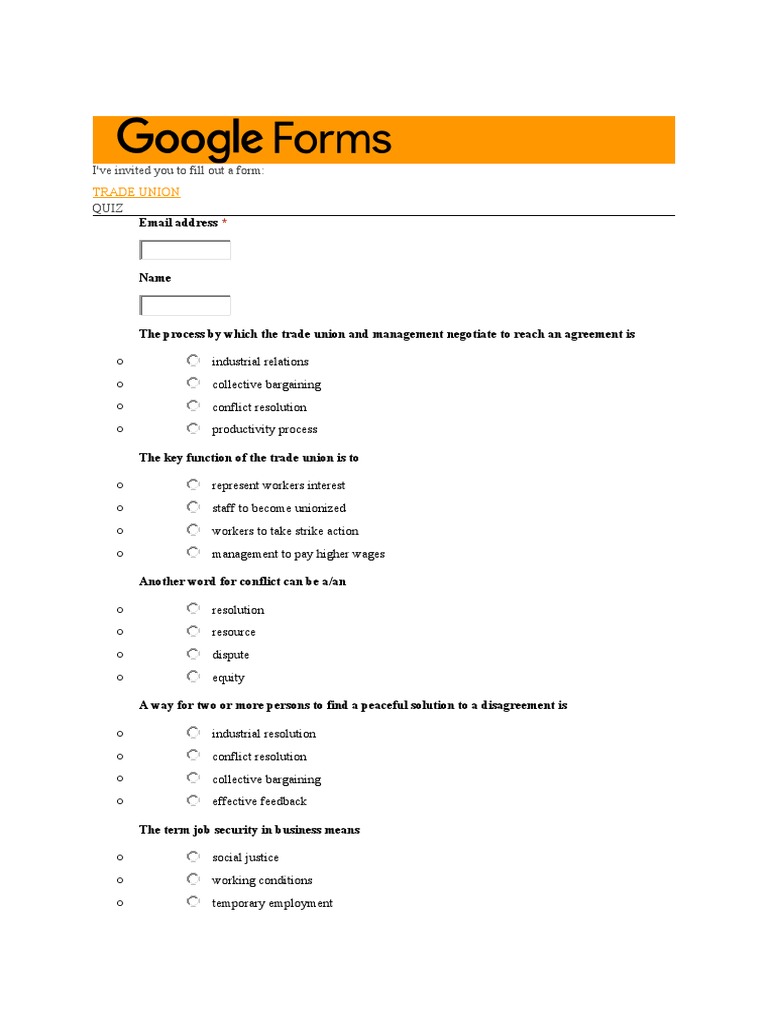 Google Forms

I've invited you to fill out a form:

TRADE UNION

QUIZ

Email address *

Name

The process by which the trade union and management negotiate to reach an agreement is

- industrial relations
- collective bargaining
- conflict resolution
- productivity process

The key function of the trade union is to

- represent workers interest
- staff to become unionized
- workers to take strike action
- management to pay higher wages

Another word for conflict can be a/an

- resolution
- resource
- dispute
- equity

A way for two or more persons to find a peaceful solution to a disagreement is

- industrial resolution
- conflict resolution
- collective bargaining
- effective feedback

The term job security in business means

- social justice
- working conditions
- temporary employment